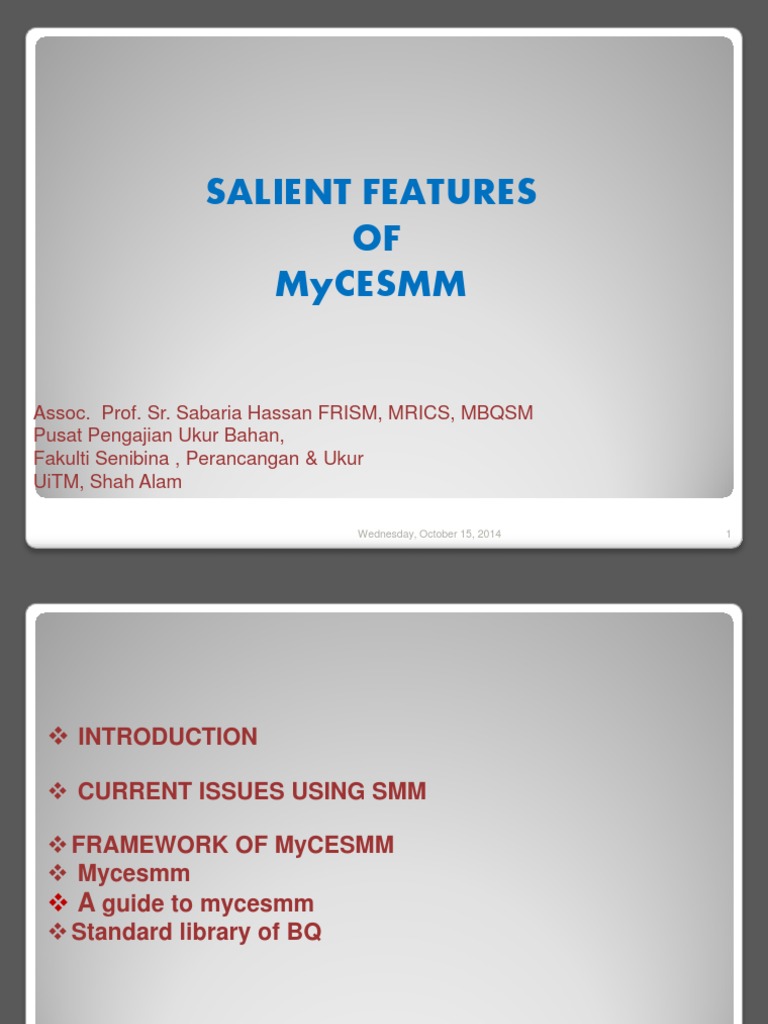 SALIENT FEATURES
OF
MyCESMM

Assoc. Prof. Sr. Sabaria Hassan FRISM, MRICS, MBQSM
Pusat Pengajian Ukur Bahan,
Fakulti Senibina , Perancangan & Ukur
UiTM, Shah Alam

Wednesday, October 15, 2014

1

❖ INTRODUCTION

❖ CURRENT ISSUES USING SMM

❖ FRAMEWORK OF MyCESMM
❖ Mycesmm
❖ A guide to mycesmm
❖ Standard library of BQ